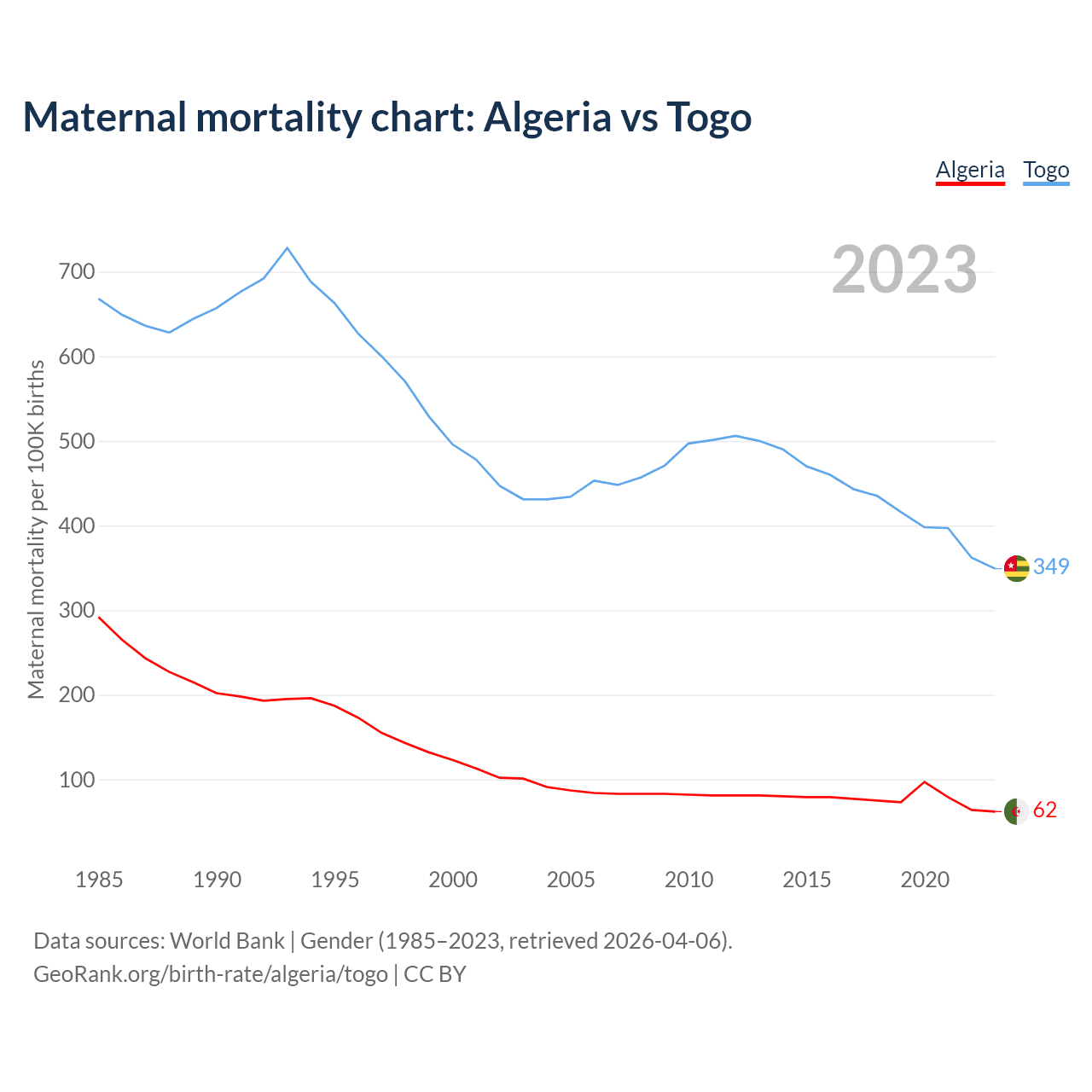 Maternal mortality chart: Algeria vs Togo

Algeria Togo

2023

Maternal mortality per 100K births

700
600
500
400
300
200
100

349
62

1985 1990 1995 2000 2005 2010 2015 2020

Data sources: World Bank | Gender (1985–2023, retrieved 2026-04-06).
GeoRank.org/birth-rate/algeria/togo | CC BY